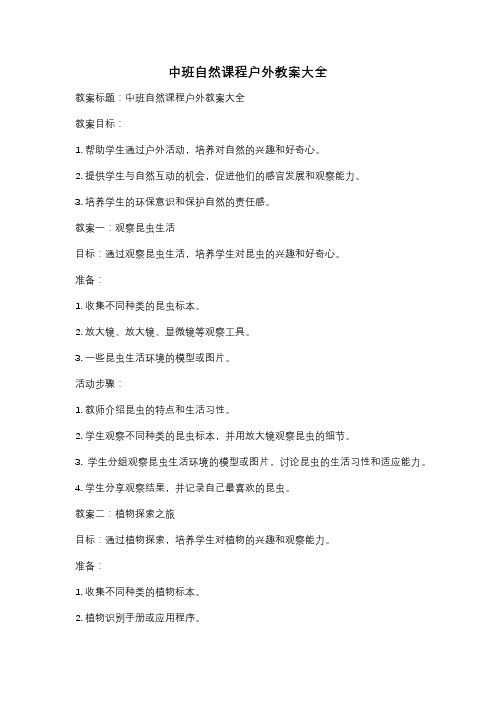 中班自然课程户外教案大全

教案标题：中班自然课程户外教案大全

教案目标：

1. 帮助学生通过户外活动，培养对自然的兴趣和好奇心。

2. 提供学生与自然互动的机会，促进他们的感官发展和观察能力。

3. 培养学生的环保意识和保护自然的责任感。

教案一：观察昆虫生活

目标：通过观察昆虫生活，培养学生对昆虫的兴趣和好奇心。

准备：

1. 收集不同种类的昆虫标本。

2. 放大镜、放大镜、显微镜等观察工具。

3. 一些昆虫生活环境的模型或图片。

活动步骤：

1. 教师介绍昆虫的特点和生活习性。

2. 学生观察不同种类的昆虫标本，并用放大镜观察昆虫的细节。

3. 学生分组观察昆虫生活环境的模型或图片，讨论昆虫的生活习性和适应能力。

4. 学生分享观察结果，并记录自己最喜欢的昆虫。

教案二：植物探索之旅

目标：通过植物探索，培养学生对植物的兴趣和观察能力。

准备：

1. 收集不同种类的植物标本。

2. 植物识别手册或应用程序。